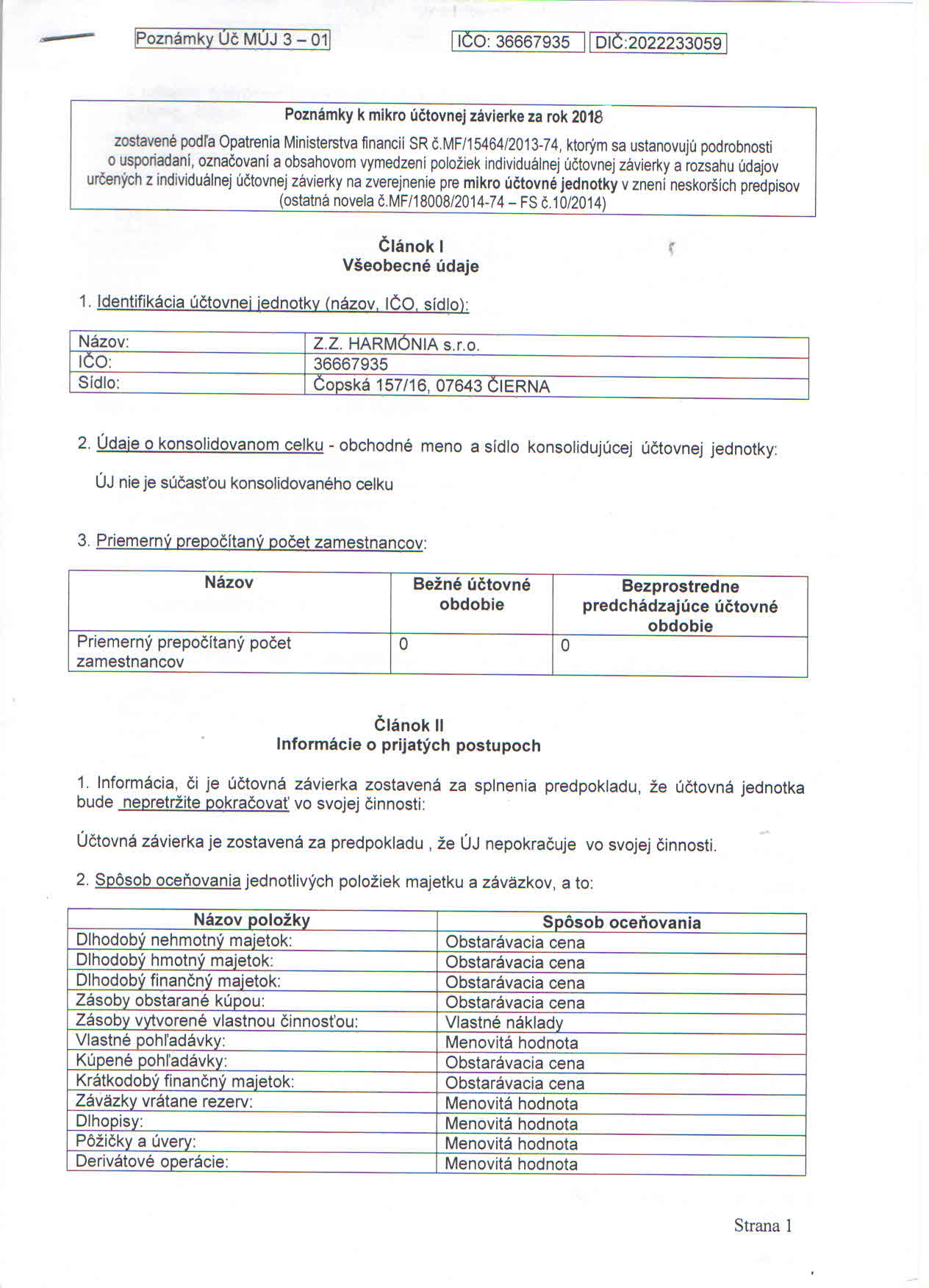 Poznámky Úč MÚJ 3 – 01

IČO: 36667935 DIČ:2022233059

Poznámky k mikro účtovnej závierke za rok 2018

zostavené podľa Opatrenia Ministerstva financií SR č.MF/15464/2013-74, ktorým sa ustanovujú podrobnosti o usporiadaní, označovaní a obsahovom vymedzení položiek individuálnej účtovnej závierky a rozsahu údajov určených z individuálnej účtovnej závierky na zverejnenie pre mikro účtovné jednotky v znení neskorších predpisov (ostatná novela č.MF/18008/2014-74 – FS č.10/2014)

Článok I
Všeobecné údaje

1. Identifikácia účtovnej jednotky (názov, IČO, sídlo):

| Názov: | Z.Z. HARMÓNIA s.r.o. |
|---|---|
| IČO: | 36667935 |
| Sídlo: | Čopská 157/16, 07643 ČIERNA |

2. Údaje o konsolidovanom celku - obchodné meno a sídlo konsolidujúcej účtovnej jednotky:

ÚJ nie je súčasťou konsolidovaného celku

3. Priemerný prepočítaný počet zamestnancov:

| Názov | Bežné účtovné obdobie | Bezprostredne predchádzajúce účtovné obdobie |
|---|---|---|
| Priemerný prepočítaný počet zamestnancov | 0 | 0 |

Článok II
Informácie o prijatých postupoch

1. Informácia, či je účtovná závierka zostavená za splnenia predpokladu, že účtovná jednotka bude nepretržite pokračovať vo svojej činnosti:

Účtovná závierka je zostavená za predpokladu , že ÚJ nepokračuje vo svojej činnosti.

2. Spôsob oceňovania jednotlivých položiek majetku a záväzkov, a to:

| Názov položky | Spôsob oceňovania |
|---|---|
| Dlhodobý nehmotný majetok: | Obstarávacia cena |
| Dlhodobý hmotný majetok: | Obstarávacia cena |
| Dlhodobý finančný majetok: | Obstarávacia cena |
| Zásoby obstarané kúpou: | Obstarávacia cena |
| Zásoby vytvorené vlastnou činnosťou: | Vlastné náklady |
| Vlastné pohľadávky: | Menovitá hodnota |
| Kúpené pohľadávky: | Obstarávacia cena |
| Krátkodobý finančný majetok: | Obstarávacia cena |
| Záväzky vrátane rezerv: | Menovitá hodnota |
| Dlhopisy: | Menovitá hodnota |
| Pôžičky a úvery: | Menovitá hodnota |
| Derivátové operácie: | Menovitá hodnota |

Strana 1